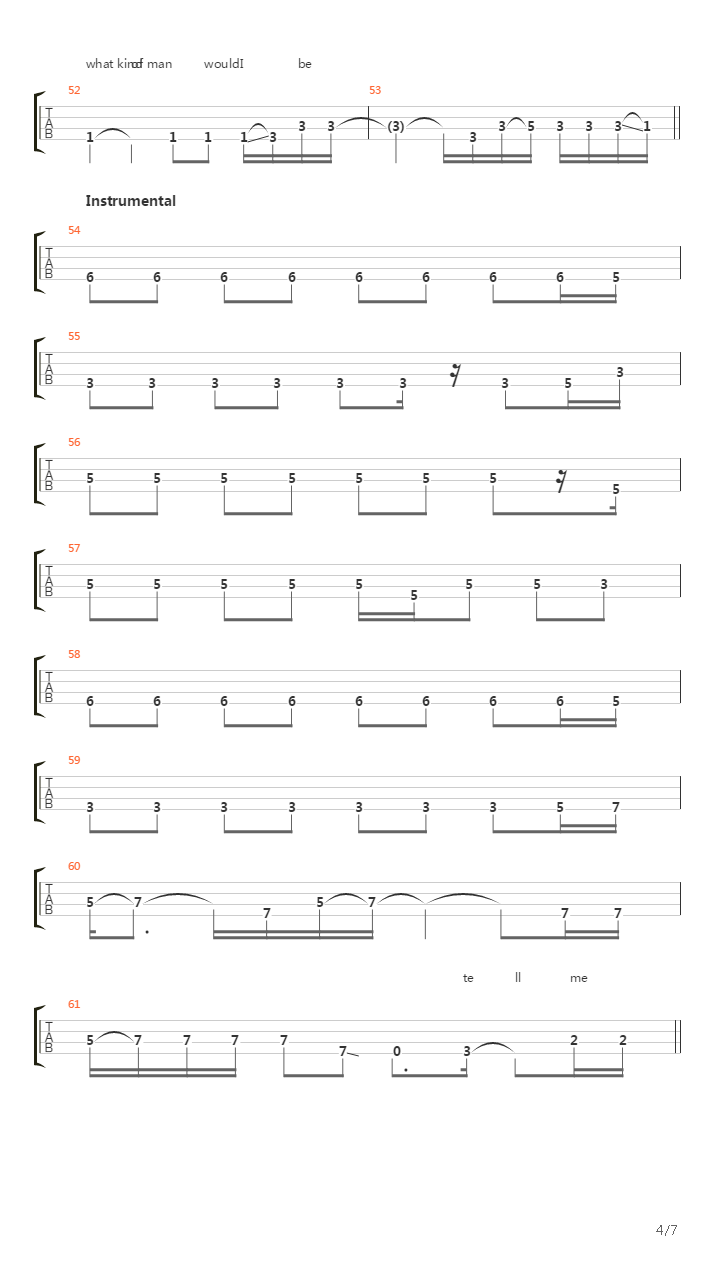 what kind of man would I be

52
T
A
B
1 1 1 1 3 3 3

53
(3) 3 3 5 3 3 3 1

Instrumental

54
T
A
B
6 6 6 6 6 6 6 6 5

55
T
A
B
3 3 3 3 3 3 3 5 3

56
T
A
B
5 5 5 5 5 5 5 5

57
T
A
B
5 5 5 5 5 5 5 5 3

58
T
A
B
6 6 6 6 6 6 6 6 5

59
T
A
B
3 3 3 3 3 3 3 5 7

60
T
A
B
5 7 7 5 7 7 7

te ll me

61
T
A
B
5 7 7 7 7 7 0 3 2 2

4/7